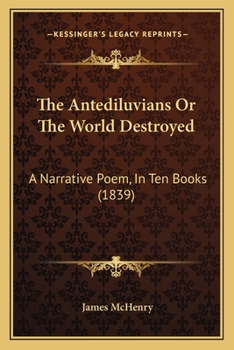 —KESSINGER'S LEGACY REPRINTS—

The Antediluvians Or The World Destroyed

A Narrative Poem, In Ten Books (1839)

James McHenry